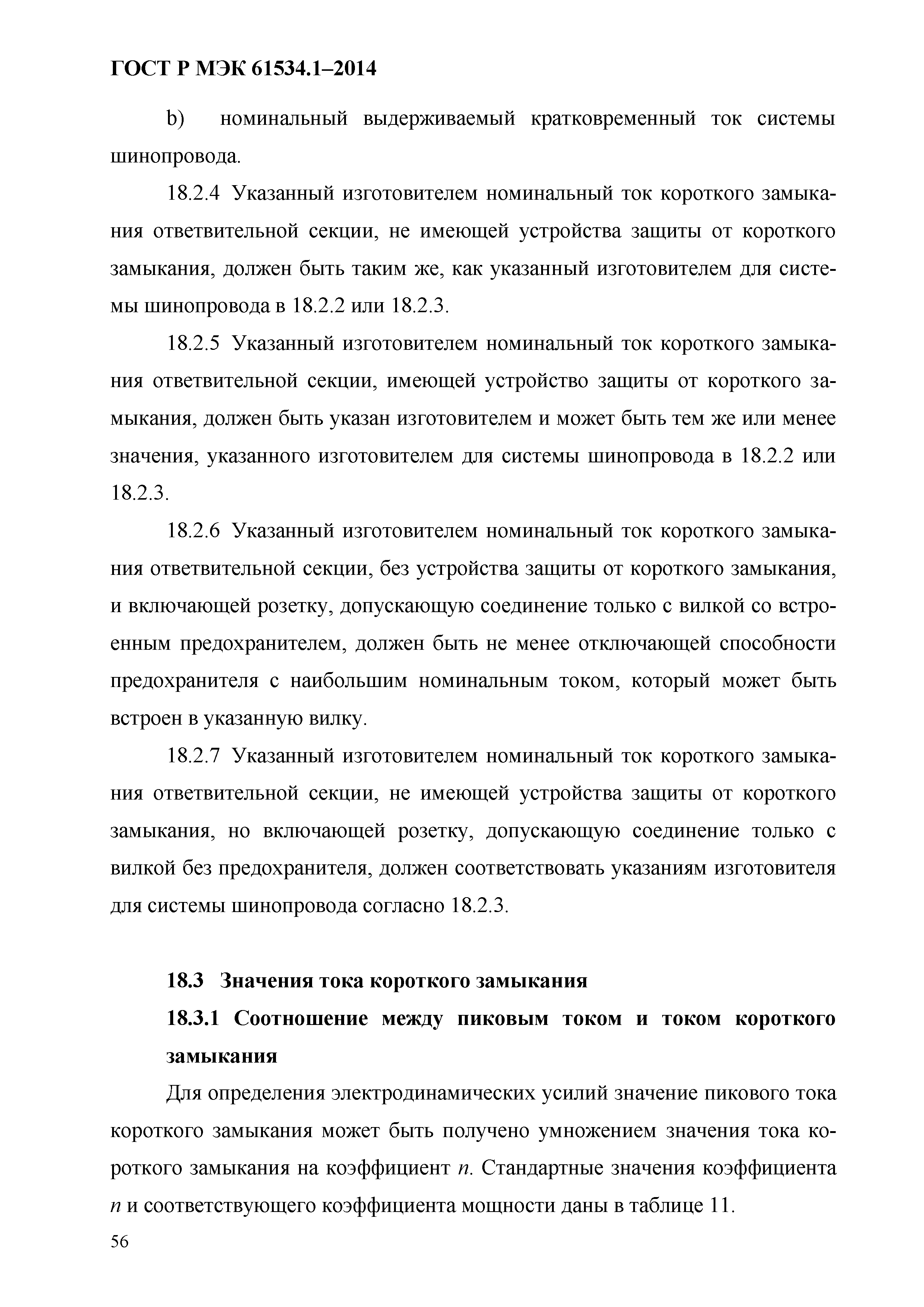 ГОСТ Р МЭК 61534.1–2014

b) номинальный выдерживаемый кратковременный ток системы шинопровода.

18.2.4 Указанный изготовителем номинальный ток короткого замыкания ответвительной секции, не имеющей устройства защиты от короткого замыкания, должен быть таким же, как указанный изготовителем для системы шинопровода в 18.2.2 или 18.2.3.

18.2.5 Указанный изготовителем номинальный ток короткого замыкания ответвительной секции, имеющей устройство защиты от короткого замыкания, должен быть указан изготовителем и может быть тем же или менее значения, указанного изготовителем для системы шинопровода в 18.2.2 или 18.2.3.

18.2.6 Указанный изготовителем номинальный ток короткого замыкания ответвительной секции, без устройства защиты от короткого замыкания, и включающей розетку, допускающую соединение только с вилкой со встроенным предохранителем, должен быть не менее отключающей способности предохранителя с наибольшим номинальным током, который может быть встроен в указанную вилку.

18.2.7 Указанный изготовителем номинальный ток короткого замыкания ответвительной секции, не имеющей устройства защиты от короткого замыкания, но включающей розетку, допускающую соединение только с вилкой без предохранителя, должен соответствовать указаниям изготовителя для системы шинопровода согласно 18.2.3.

18.3 Значения тока короткого замыкания

18.3.1 Соотношение между пиковым током и током короткого замыкания

Для определения электродинамических усилий значение пикового тока короткого замыкания может быть получено умножением значения тока короткого замыкания на коэффициент $n$. Стандартные значения коэффициента $n$ и соответствующего коэффициента мощности даны в таблице 11.

56